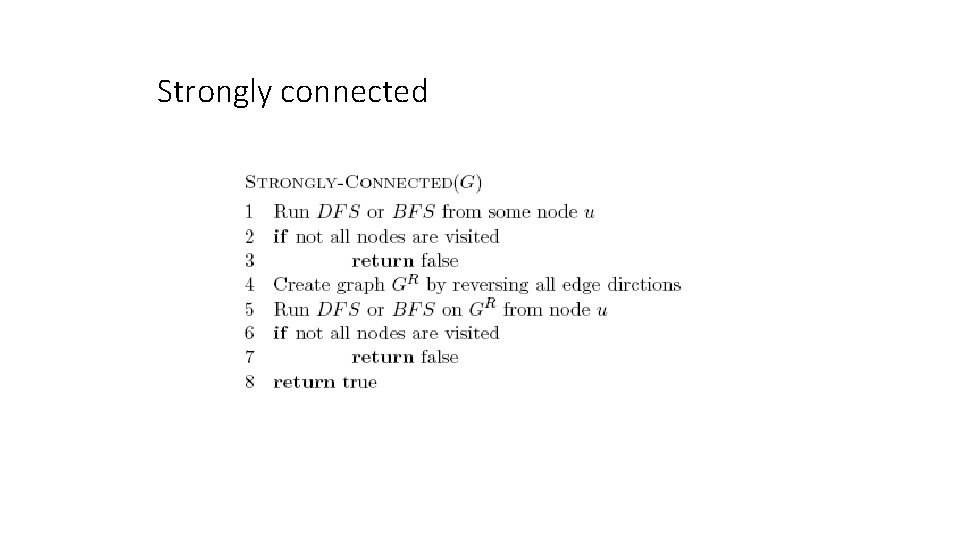 Strongly connected

STRONGLY-CONNECTED($G$)
1 Run $DFS$ or $BFS$ from some node $u$
2 if not all nodes are visited
3 return false
4 Create graph $G^R$ by reversing all edge dirctions
5 Run $DFS$ or $BFS$ on $G^R$ from node $u$
6 if not all nodes are visited
7 return false
8 return true